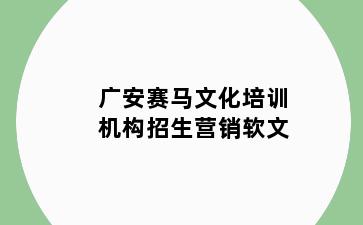 广安赛马文化培训机构招生营销软文